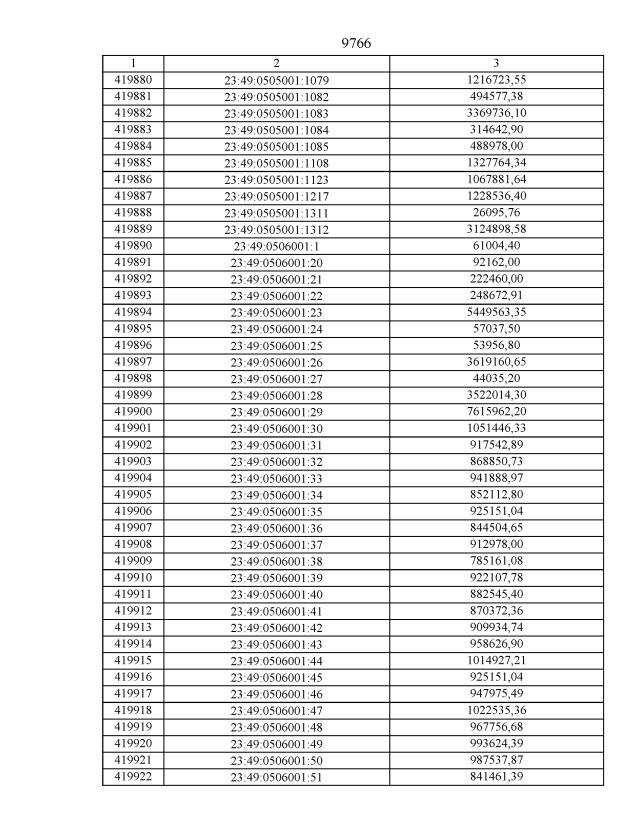 9766

| 1 | 2 | 3 |
|---|---|---|
| 419880 | 23:49:0505001:1079 | 1216723,55 |
| 419881 | 23:49:0505001:1082 | 494577,38 |
| 419882 | 23:49:0505001:1083 | 3369736,10 |
| 419883 | 23:49:0505001:1084 | 314642,90 |
| 419884 | 23:49:0505001:1085 | 488978,00 |
| 419885 | 23:49:0505001:1108 | 1327764,34 |
| 419886 | 23:49:0505001:1123 | 1067881,64 |
| 419887 | 23:49:0505001:1217 | 1228536,40 |
| 419888 | 23:49:0505001:1311 | 26095,76 |
| 419889 | 23:49:0505001:1312 | 3124898,58 |
| 419890 | 23:49:0506001:1 | 61004,40 |
| 419891 | 23:49:0506001:20 | 92162,00 |
| 419892 | 23:49:0506001:21 | 222460,00 |
| 419893 | 23:49:0506001:22 | 248672,91 |
| 419894 | 23:49:0506001:23 | 5449563,35 |
| 419895 | 23:49:0506001:24 | 57037,50 |
| 419896 | 23:49:0506001:25 | 53956,80 |
| 419897 | 23:49:0506001:26 | 3619160,65 |
| 419898 | 23:49:0506001:27 | 44035,20 |
| 419899 | 23:49:0506001:28 | 3522014,30 |
| 419900 | 23:49:0506001:29 | 7615962,20 |
| 419901 | 23:49:0506001:30 | 1051446,33 |
| 419902 | 23:49:0506001:31 | 917542,89 |
| 419903 | 23:49:0506001:32 | 868850,73 |
| 419904 | 23:49:0506001:33 | 941888,97 |
| 419905 | 23:49:0506001:34 | 852112,80 |
| 419906 | 23:49:0506001:35 | 925151,04 |
| 419907 | 23:49:0506001:36 | 844504,65 |
| 419908 | 23:49:0506001:37 | 912978,00 |
| 419909 | 23:49:0506001:38 | 785161,08 |
| 419910 | 23:49:0506001:39 | 922107,78 |
| 419911 | 23:49:0506001:40 | 882545,40 |
| 419912 | 23:49:0506001:41 | 870372,36 |
| 419913 | 23:49:0506001:42 | 909934,74 |
| 419914 | 23:49:0506001:43 | 958626,90 |
| 419915 | 23:49:0506001:44 | 1014927,21 |
| 419916 | 23:49:0506001:45 | 925151,04 |
| 419917 | 23:49:0506001:46 | 947975,49 |
| 419918 | 23:49:0506001:47 | 1022535,36 |
| 419919 | 23:49:0506001:48 | 967756,68 |
| 419920 | 23:49:0506001:49 | 993624,39 |
| 419921 | 23:49:0506001:50 | 987537,87 |
| 419922 | 23:49:0506001:51 | 841461,39 |